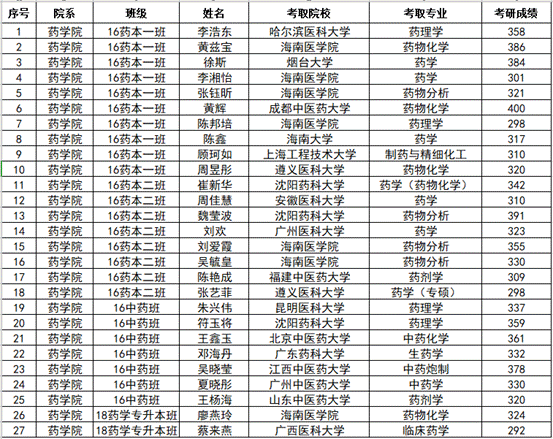 | 序号 | 院系 | 班级 | 姓名 | 考取院校 | 考取专业 | 考研成绩 |
|---|---|---|---|---|---|---|
| 1 | 药学院 | 16药本一班 | 李浩东 | 哈尔滨医科大学 | 药理学 | 358 |
| 2 | 药学院 | 16药本一班 | 黄兹宝 | 海南医学院 | 药物化学 | 386 |
| 3 | 药学院 | 16药本一班 | 徐斯 | 烟台大学 | 药学 | 384 |
| 4 | 药学院 | 16药本一班 | 李湘怡 | 海南医学院 | 药学 | 301 |
| 5 | 药学院 | 16药本一班 | 张钰昕 | 海南医学院 | 药物分析 | 321 |
| 6 | 药学院 | 16药本一班 | 黄辉 | 成都中医药大学 | 药物化学 | 400 |
| 7 | 药学院 | 16药本一班 | 陈邦培 | 海南医学院 | 药理学 | 298 |
| 8 | 药学院 | 16药本一班 | 陈鑫 | 海南大学 | 药学 | 317 |
| 9 | 药学院 | 16药本一班 | 顾珂如 | 上海工程技术大学 | 制药与精细化工 | 310 |
| 10 | 药学院 | 16药本一班 | 周昱彤 | 遵义医科大学 | 药物化学 | 320 |
| 11 | 药学院 | 16药本二班 | 崔新华 | 沈阳药科大学 | 药学（药物化学） | 342 |
| 12 | 药学院 | 16药本二班 | 周佳慧 | 安徽医科大学 | 药学 | 310 |
| 13 | 药学院 | 16药本二班 | 魏莹波 | 沈阳药科大学 | 药物分析 | 391 |
| 14 | 药学院 | 16药本二班 | 刘欢 | 广州医科大学 | 药学 | 323 |
| 15 | 药学院 | 16药本二班 | 刘爱霞 | 海南医学院 | 药物分析 | 355 |
| 16 | 药学院 | 16药本二班 | 吴毓皇 | 海南医学院 | 药物分析 | 330 |
| 17 | 药学院 | 16药本二班 | 陈艳成 | 福建中医药大学 | 药剂学 | 309 |
| 18 | 药学院 | 16药本二班 | 张艺菲 | 遵义医科大学 | 药学（专硕） | 298 |
| 19 | 药学院 | 16中药班 | 朱兴伟 | 昆明医科大学 | 药理学 | 337 |
| 20 | 药学院 | 16中药班 | 符玉将 | 沈阳药科大学 | 药理学 | 359 |
| 21 | 药学院 | 16中药班 | 王鑫玉 | 北京中医药大学 | 中药化学 | 361 |
| 22 | 药学院 | 16中药班 | 邓海丹 | 广东药科大学 | 生药学 | 332 |
| 23 | 药学院 | 16中药班 | 吴晓莹 | 江西中医药大学 | 中药炮制 | 378 |
| 24 | 药学院 | 16中药班 | 夏晓彤 | 广州中医药大学 | 中药学 | 330 |
| 25 | 药学院 | 16中药班 | 王杨海 | 山东中医药大学 | 药剂学 | 320 |
| 26 | 药学院 | 18药学专升本班 | 廖燕玲 | 海南医学院 | 药物化学 | 324 |
| 27 | 药学院 | 18药学专升本班 | 蔡来燕 | 广西医科大学 | 临床药学 | 292 |